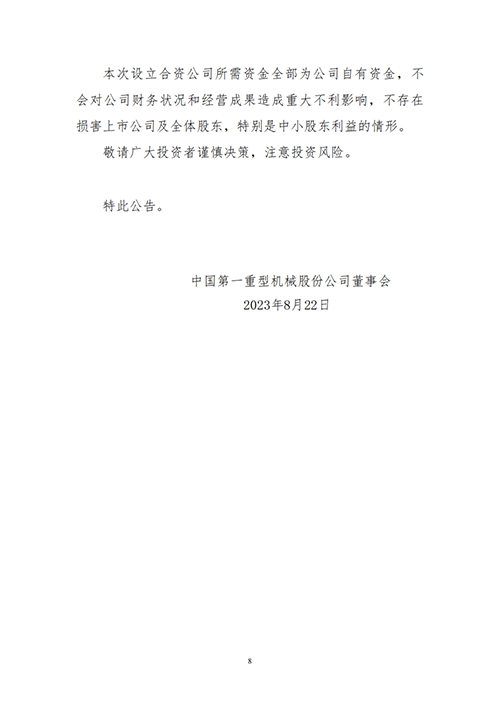 本次设立合资公司所需资金全部为公司自有资金，不会对公司财务状况和经营成果造成重大不利影响，不存在损害上市公司及全体股东，特别是中小股东利益的情形。

敬请广大投资者谨慎决策，注意投资风险。

特此公告。

中国第一重型机械股份公司董事会
2023年8月22日

8